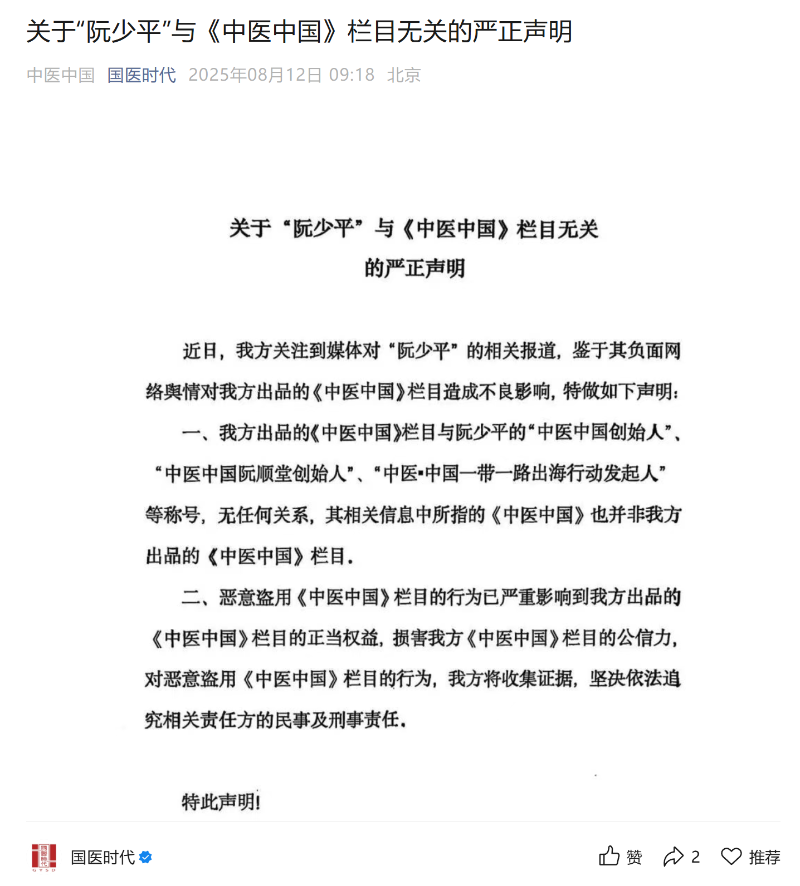 关于“阮少平”与《中医中国》栏目无关的严正声明

中医中国 国医时代 2025年08月12日 09:18 北京

关于“阮少平”与《中医中国》栏目无关的严正声明

近日，我方关注到媒体对“阮少平”的相关报道，鉴于其负面网络舆情对我方出品的《中医中国》栏目造成不良影响，特做如下声明：

一、我方出品的《中医中国》栏目与阮少平的“中医中国创始人”、“中医中国阮顺堂创始人”、“中医•中国一带一路出海行动发起人”等称号，无任何关系，其相关信息中所指的《中医中国》也并非我方出品的《中医中国》栏目。

二、恶意盗用《中医中国》栏目的行为已严重影响到我方出品的《中医中国》栏目的正当权益，损害我方《中医中国》栏目的公信力，对恶意盗用《中医中国》栏目的行为，我方将收集证据，坚决依法追究相关责任方的民事及刑事责任。

特此声明！

国医时代

赞 2 推荐